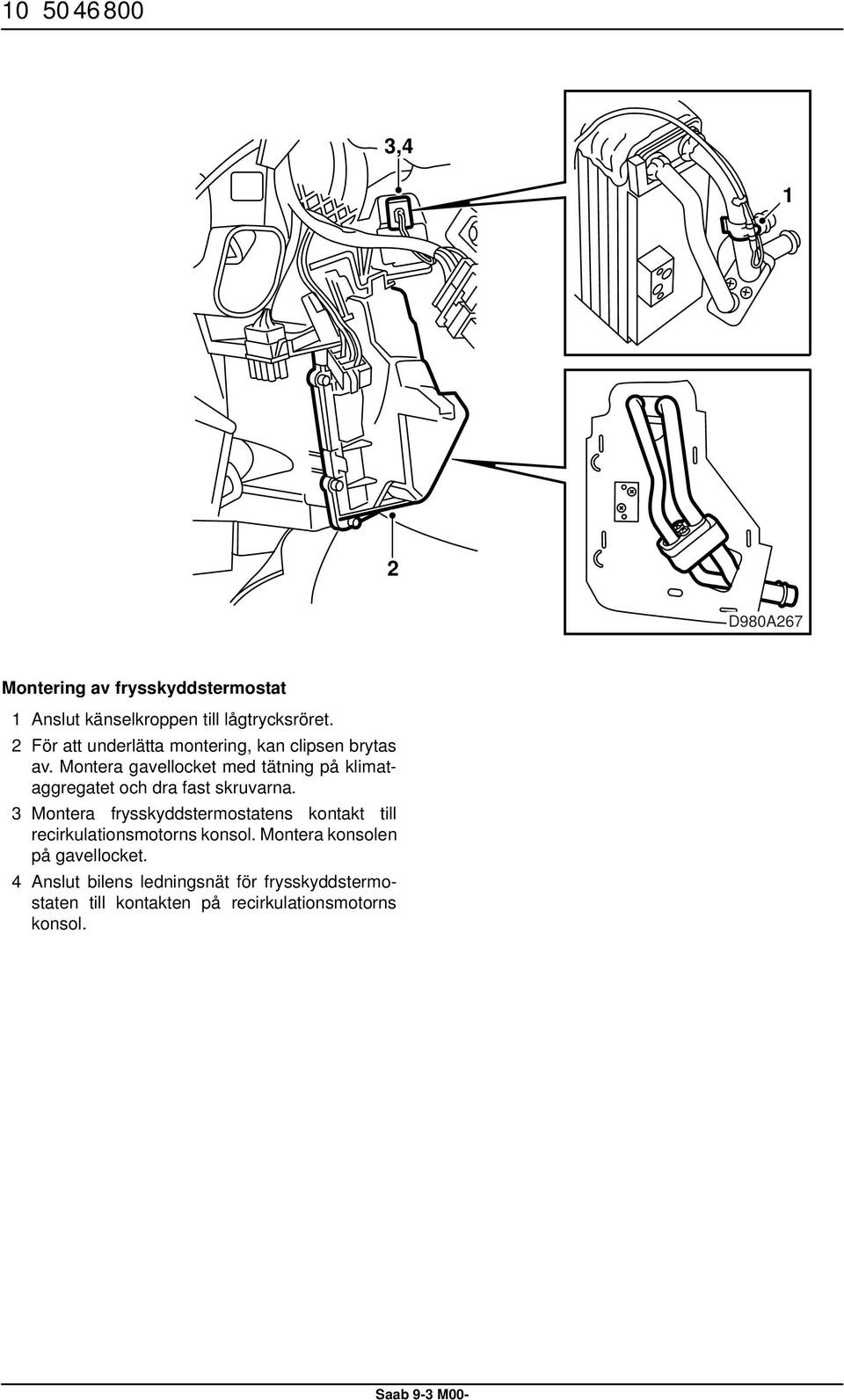 10 50 46 800

3,4

1

2

D980A267

Montering av frysskyddstermostat

1 Anslut känselkroppen till lågtrycksröret.

2 För att underlätta montering, kan clipsen brytas av. Montera gavellocket med tätning på klimataggregatet och dra fast skruvarna.

3 Montera frysskyddstermostatens kontakt till recirkulationsmotorns konsol. Montera konsolen på gavellocket.

4 Anslut bilens ledningsnät för frysskyddstermostaten till kontakten på recirkulationsmotorns konsol.

Saab 9-3 M00-